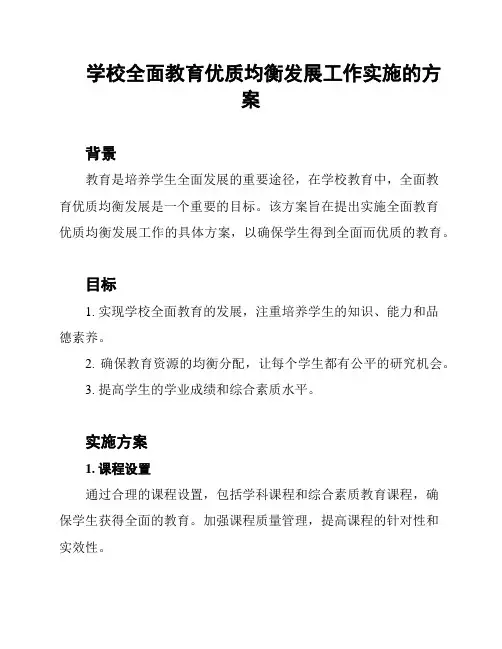 学校全面教育优质均衡发展工作实施的方案

背景

教育是培养学生全面发展的重要途径，在学校教育中，全面教育优质均衡发展是一个重要的目标。该方案旨在提出实施全面教育优质均衡发展工作的具体方案，以确保学生得到全面而优质的教育。

目标

1. 实现学校全面教育的发展，注重培养学生的知识、能力和品德素养。

2. 确保教育资源的均衡分配，让每个学生都有公平的研究机会。

3. 提高学生的学业成绩和综合素质水平。

实施方案

1. 课程设置

通过合理的课程设置，包括学科课程和综合素质教育课程，确保学生获得全面的教育。加强课程质量管理，提高课程的针对性和实效性。